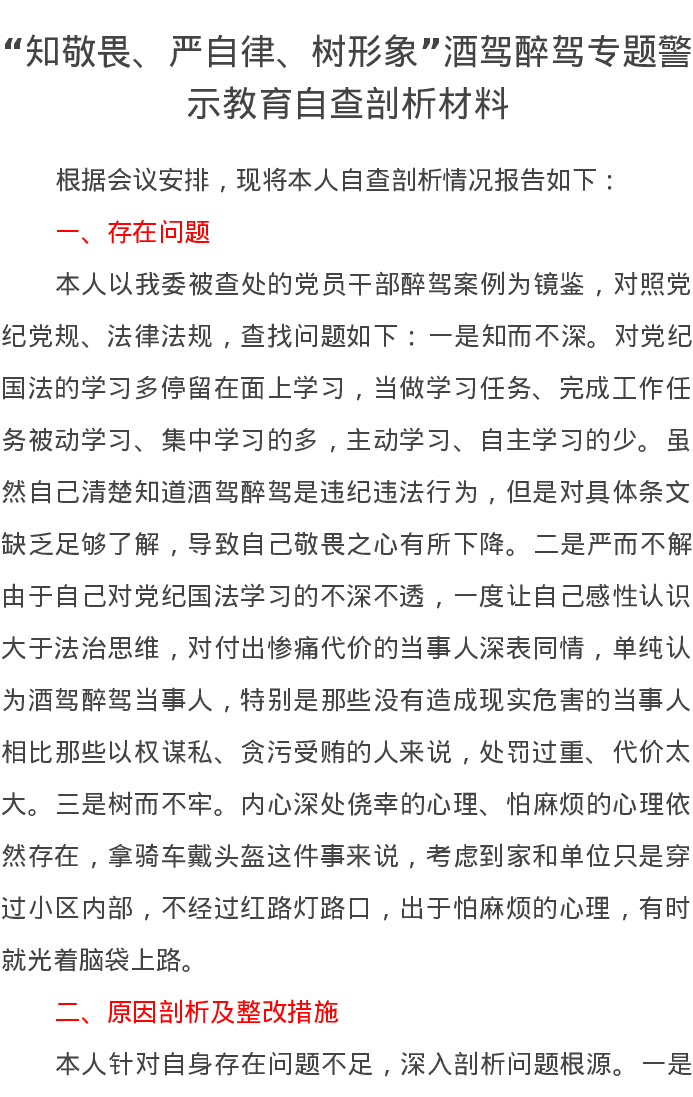 “知敬畏、严自律、树形象”酒驾醉驾专题警示教育自查剖析材料

根据会议安排，现将本人自查剖析情况报告如下：

一、存在问题

本人以我委被查处的党员干部醉驾案例为镜鉴，对照党纪党规、法律法规，查找问题如下：一是知而不深。对党纪国法的学习多停留在面上学习，当做学习任务、完成工作任务被动学习、集中学习的多，主动学习、自主学习的少。虽然自己清楚知道酒驾醉驾是违纪违法行为，但是对具体条文缺乏足够了解，导致自己敬畏之心有所下降。二是严而不解由于自己对党纪国法学习的不深不透，一度让自己感性认识大于法治思维，对付出惨痛代价的当事人深表同情，单纯认为酒驾醉驾当事人，特别是那些没有造成现实危害的当事人相比那些以权谋私、贪污受贿的人来说，处罚过重、代价太大。三是树而不牢。内心深处侥幸的心理、怕麻烦的心理依然存在，拿骑车戴头盔这件事来说，考虑到家和单位只是穿过小区内部，不经过红路灯路口，出于怕麻烦的心理，有时就光着脑袋上路。

二、原因剖析及整改措施

本人针对自身存在问题不足，深入剖析问题根源。一是